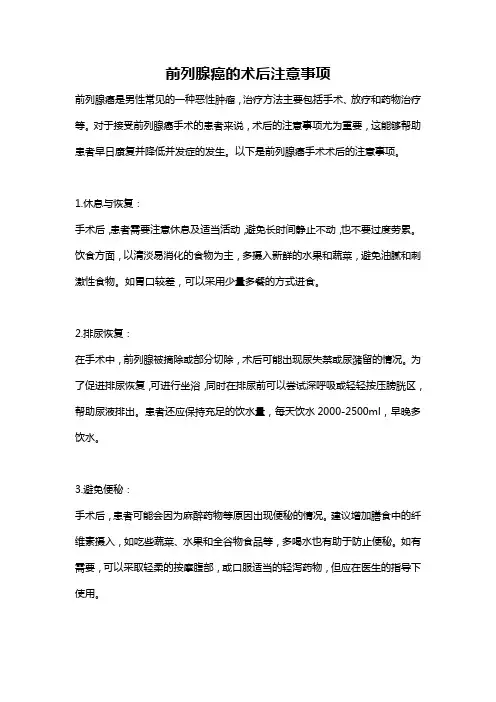 前列腺癌的术后注意事项

前列腺癌是男性常见的一种恶性肿瘤，治疗方法主要包括手术、放疗和药物治疗等。对于接受前列腺癌手术的患者来说，术后的注意事项尤为重要，这能够帮助患者早日康复并降低并发症的发生。以下是前列腺癌手术术后的注意事项。

1.休息与恢复：

手术后，患者需要注意休息及适当活动，避免长时间静止不动，也不要过度劳累。饮食方面，以清淡易消化的食物为主，多摄入新鲜的水果和蔬菜，避免油腻和刺激性食物。如胃口较差，可以采用少量多餐的方式进食。

2.排尿恢复：

在手术中，前列腺被摘除或部分切除，术后可能出现尿失禁或尿潴留的情况。为了促进排尿恢复，可进行坐浴，同时在排尿前可以尝试深呼吸或轻轻按压膀胱区，帮助尿液排出。患者还应保持充足的饮水量，每天饮水 2000-2500ml，早晚多饮水。

3.避免便秘：

手术后，患者可能会因为麻醉药物等原因出现便秘的情况。建议增加膳食中的纤维素摄入，如吃些蔬菜、水果和全谷物食品等，多喝水也有助于防止便秘。如有需要，可以采取轻柔的按摩腹部，或口服适当的轻泻药物，但应在医生的指导下使用。